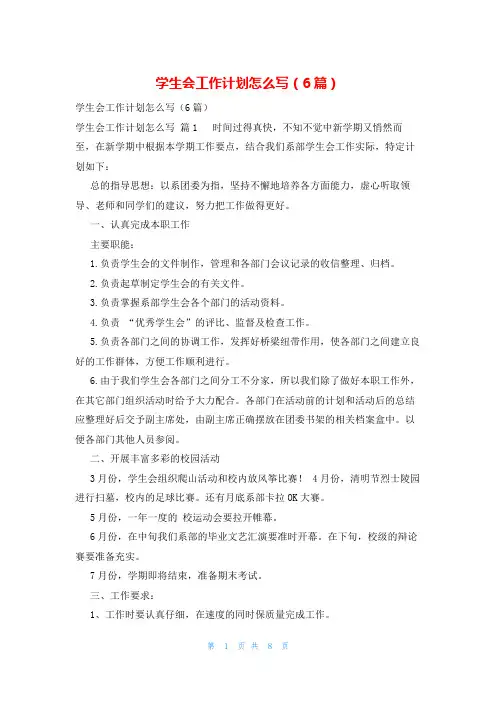 学生会工作计划怎么写（6篇）

学生会工作计划怎么写（6篇）

学生会工作计划怎么写 篇1 时间过得真快，不知不觉中新学期又悄然而至，在新学期中根据本学期工作要点，结合我们系部学生会工作实际，特定计划如下：

总的指导思想：以系团委为指，坚持不懈地培养各方面能力，虚心听取领导、老师和同学们的建议，努力把工作做得更好。

一、认真完成本职工作

主要职能：

1.负责学生会的文件制作，管理和各部门会议记录的收信整理、归档。

2.负责起草制定学生会的有关文件。

3.负责掌握系部学生会各个部门的活动资料。

4.负责 “优秀学生会”的评比、监督及检查工作。

5.负责各部门之间的协调工作，发挥好桥梁纽带作用，使各部门之间建立良好的工作群体，方便工作顺利进行。

6.由于我们学生会各部门之间分工不分家，所以我们除了做好本职工作外，在其它部门组织活动时给予大力配合。各部门在活动前的计划和活动后的总结应整理好后交予副主席处，由副主席正确摆放在团委书架的相关档案盒中。以便各部门其他人员参阅。

二、开展丰富多彩的校园活动

3月份，学生会组织爬山活动和校内放风筝比赛！ 4月份，清明节烈士陵园进行扫墓，校内的足球比赛。还有月底系部卡拉OK大赛。

5月份，一年一度的 校运动会要拉开帷幕。

6月份，在中旬我们系部的毕业文艺汇演要准时开幕。在下旬，校级的辩论赛要准备充实。

7月份，学期即将结束，准备期末考试。

三、工作要求：

1、工作时要认真仔细，在速度的同时保质量完成工作。

第 1 页 共 8 页